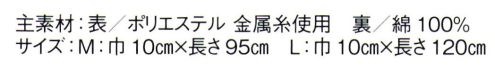 主素材：表／ポリエステル 金属糸使用　裏／綿 100%
サイズ：M：巾 10cm×長さ 95cm　L：巾 10cm×長さ 120cm